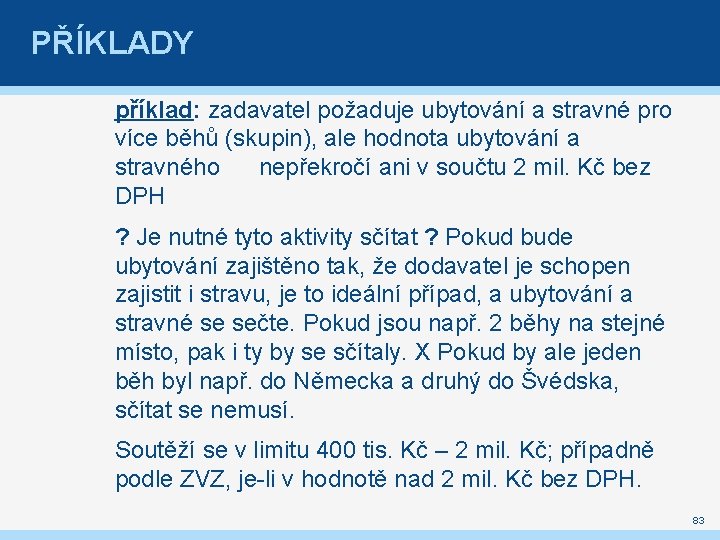 PŘÍKLADY

příklad: zadavatel požaduje ubytování a stravné pro více běhů (skupin), ale hodnota ubytování a stravného nepřekročí ani v součtu 2 mil. Kč bez DPH

? Je nutné tyto aktivity sčítat ? Pokud bude ubytování zajištěno tak, že dodavatel je schopen zajistit i stravu, je to ideální případ, a ubytování a stravné se sečte. Pokud jsou např. 2 běhy na stejné místo, pak i ty by se sčítaly. X Pokud by ale jeden běh byl např. do Německa a druhý do Švédska, sčítat se nemusí.

Soutěží se v limitu 400 tis. Kč – 2 mil. Kč; případně podle ZVZ, je-li v hodnotě nad 2 mil. Kč bez DPH.

83